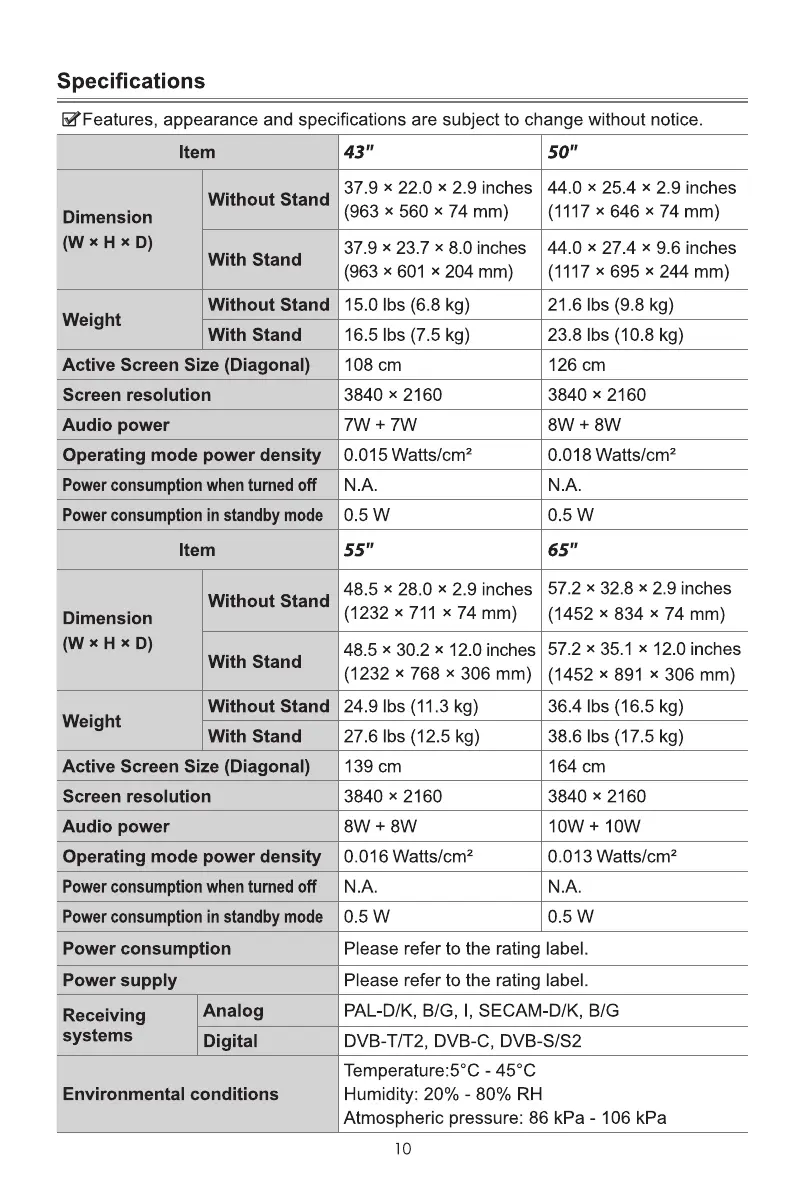 Specifications

Features, appearance and specifications are subject to change without notice.

| Item | | 43" | 50" |
|---|---|---|---|
| Dimension (W × H × D) | Without Stand | 37.9 × 22.0 × 2.9 inches (963 × 560 × 74 mm) | 44.0 × 25.4 × 2.9 inches (1117 × 646 × 74 mm) |
| | With Stand | 37.9 × 23.7 × 8.0 inches (963 × 601 × 204 mm) | 44.0 × 27.4 × 9.6 inches (1117 × 695 × 244 mm) |
| Weight | Without Stand | 15.0 lbs (6.8 kg) | 21.6 lbs (9.8 kg) |
| | With Stand | 16.5 lbs (7.5 kg) | 23.8 lbs (10.8 kg) |
| Active Screen Size (Diagonal) | | 108 cm | 126 cm |
| Screen resolution | | 3840 × 2160 | 3840 × 2160 |
| Audio power | | 7W + 7W | 8W + 8W |
| Operating mode power density | | 0.015 Watts/cm² | 0.018 Watts/cm² |
| Power consumption when turned off | | N.A. | N.A. |
| Power consumption in standby mode | | 0.5 W | 0.5 W |
| Item | | 55" | 65" |
| Dimension (W × H × D) | Without Stand | 48.5 × 28.0 × 2.9 inches (1232 × 711 × 74 mm) | 57.2 × 32.8 × 2.9 inches (1452 × 834 × 74 mm) |
| | With Stand | 48.5 × 30.2 × 12.0 inches (1232 × 768 × 306 mm) | 57.2 × 35.1 × 12.0 inches (1452 × 891 × 306 mm) |
| Weight | Without Stand | 24.9 lbs (11.3 kg) | 36.4 lbs (16.5 kg) |
| | With Stand | 27.6 lbs (12.5 kg) | 38.6 lbs (17.5 kg) |
| Active Screen Size (Diagonal) | | 139 cm | 164 cm |
| Screen resolution | | 3840 × 2160 | 3840 × 2160 |
| Audio power | | 8W + 8W | 10W + 10W |
| Operating mode power density | | 0.016 Watts/cm² | 0.013 Watts/cm² |
| Power consumption when turned off | | N.A. | N.A. |
| Power consumption in standby mode | | 0.5 W | 0.5 W |
| Power consumption | | Please refer to the rating label. | |
| Power supply | | Please refer to the rating label. | |
| Receiving systems | Analog | PAL-D/K, B/G, I, SECAM-D/K, B/G | |
| | Digital | DVB-T/T2, DVB-C, DVB-S/S2 | |
| Environmental conditions | | Temperature:5°C - 45°C Humidity: 20% - 80% RH Atmospheric pressure: 86 kPa - 106 kPa | |

10